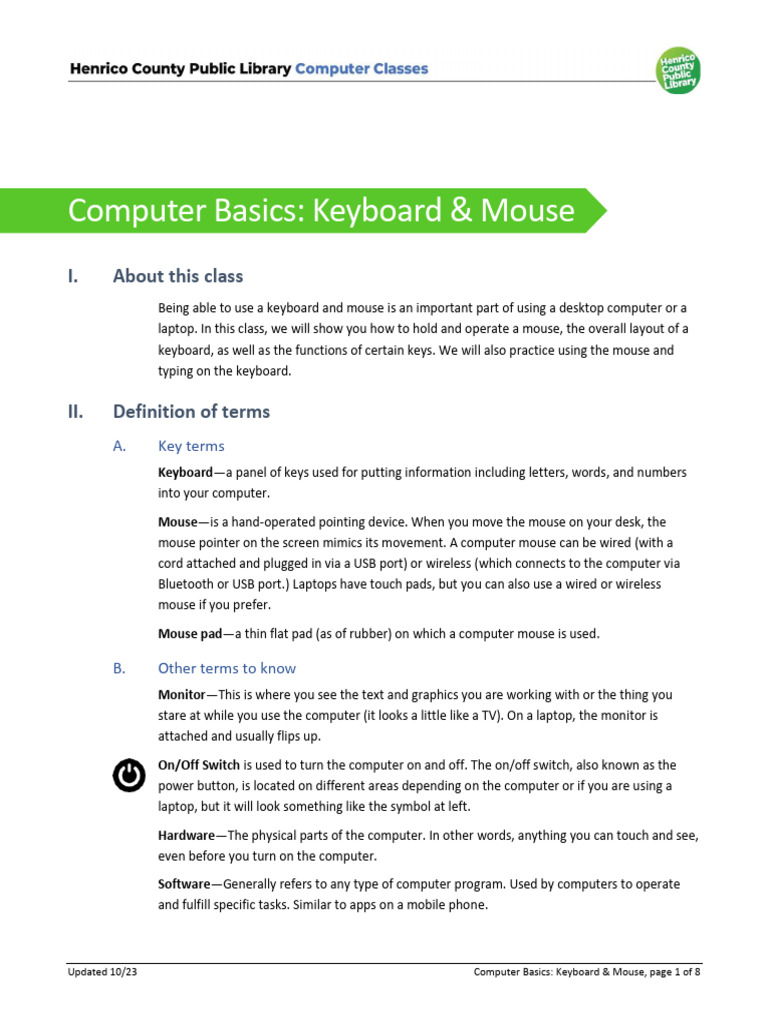 Henrico County Public Library Computer Classes

Henrico County Public Library

Computer Basics: Keyboard & Mouse

I. About this class

Being able to use a keyboard and mouse is an important part of using a desktop computer or a laptop. In this class, we will show you how to hold and operate a mouse, the overall layout of a keyboard, as well as the functions of certain keys. We will also practice using the mouse and typing on the keyboard.

II. Definition of terms

A. Key terms

Keyboard—a panel of keys used for putting information including letters, words, and numbers into your computer.

Mouse—is a hand-operated pointing device. When you move the mouse on your desk, the mouse pointer on the screen mimics its movement. A computer mouse can be wired (with a cord attached and plugged in via a USB port) or wireless (which connects to the computer via Bluetooth or USB port.) Laptops have touch pads, but you can also use a wired or wireless mouse if you prefer.

Mouse pad—a thin flat pad (as of rubber) on which a computer mouse is used.

B. Other terms to know

Monitor—This is where you see the text and graphics you are working with or the thing you stare at while you use the computer (it looks a little like a TV). On a laptop, the monitor is attached and usually flips up.

On/Off Switch is used to turn the computer on and off. The on/off switch, also known as the power button, is located on different areas depending on the computer or if you are using a laptop, but it will look something like the symbol at left.

Hardware—The physical parts of the computer. In other words, anything you can touch and see, even before you turn on the computer.

Software—Generally refers to any type of computer program. Used by computers to operate and fulfill specific tasks. Similar to apps on a mobile phone.

Updated 10/23

Computer Basics: Keyboard & Mouse, page 1 of 8